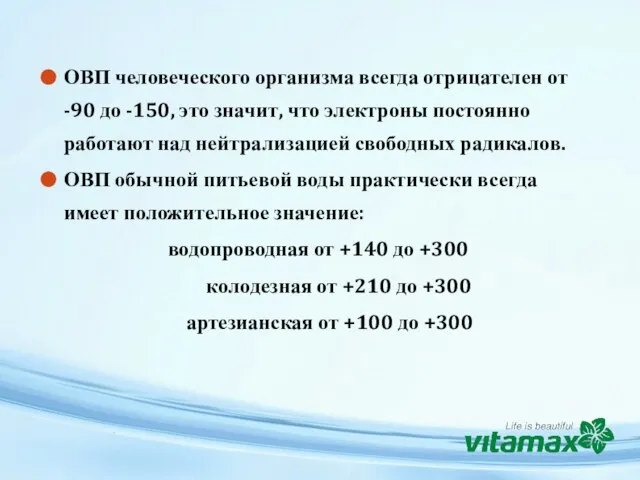 ОВП человеческого организма всегда отрицателен от -90 до -150, это значит, что электроны постоянно работают над нейтрализацией свободных радикалов.

ОВП обычной питьевой воды практически всегда имеет положительное значение:

водопроводная от +140 до +300

колодезная от +210 до +300

артезианская от +100 до +300

Life is beautiful
vitamax